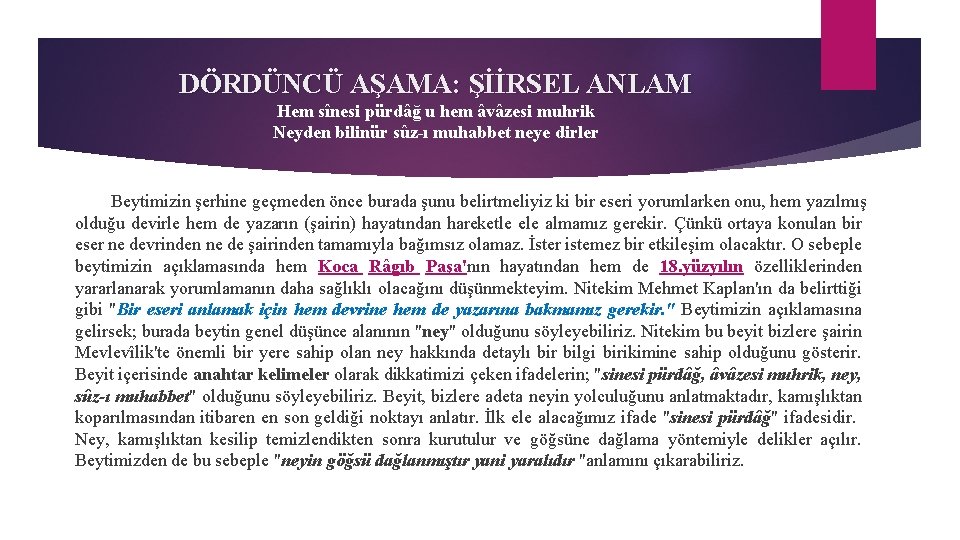 DÖRDÜNCÜ AŞAMA: ŞİİRSEL ANLAM

Hem sînesi pürdâğ u hem âvâzesi muhrik
Neyden bilinür sûz-ı muhabbet neye dirler

Beytimizin şerhine geçmeden önce burada şunu belirtmeliyiz ki bir eseri yorumlarken onu, hem yazılmış olduğu devirle hem de yazarın (şairin) hayatından hareketle ele almamız gerekir. Çünkü ortaya konulan bir eser ne devrinden ne de şairinden tamamıyla bağımsız olamaz. İster istemez bir etkileşim olacaktır. O sebeple beytimizin açıklamasında hem Koca Râgıb Paşa'nın hayatından hem de 18.yüzyılın özelliklerinden yararlanarak yorumlamanın daha sağlıklı olacağını düşünmekteyim. Nitekim Mehmet Kaplan'ın da belirttiği gibi "Bir eseri anlamak için hem devrine hem de yazarına bakmamız gerekir." Beytimizin açıklamasına gelirsek; burada beytin genel düşünce alanının "ney" olduğunu söyleyebiliriz. Nitekim bu beyit bizlere şairin Mevlevîlik'te önemli bir yere sahip olan ney hakkında detaylı bir bilgi birikimine sahip olduğunu gösterir. Beyit içerisinde anahtar kelimeler olarak dikkatimizi çeken ifadelerin; "sinesi pürdâğ, âvâzesi muhrik, ney, sûz-ı muhabbet" olduğunu söyleyebiliriz. Beyit, bizlere adeta neyin yolculuğunu anlatmaktadır, kamışlıktan koparılmasından itibaren en son geldiği noktayı anlatır. İlk ele alacağımız ifade "sinesi pürdâğ" ifadesidir. Ney, kamışlıktan kesilip temizlendikten sonra kurutulur ve göğsüne dağlama yöntemiyle delikler açılır. Beytimizden de bu sebeple "neyin göğsü dağlanmıştır yani yaralıdır "anlamını çıkarabiliriz.